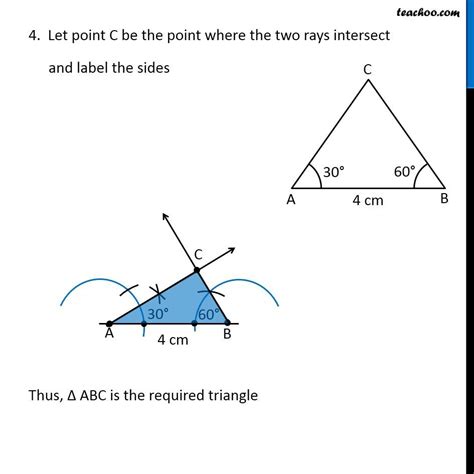 teachoo.com

4. Let point C be the point where the two rays intersect and label the sides

C
30°
60°
A
4 cm
B

C
30°
60°
A
4 cm
B

Thus, Δ ABC is the required triangle